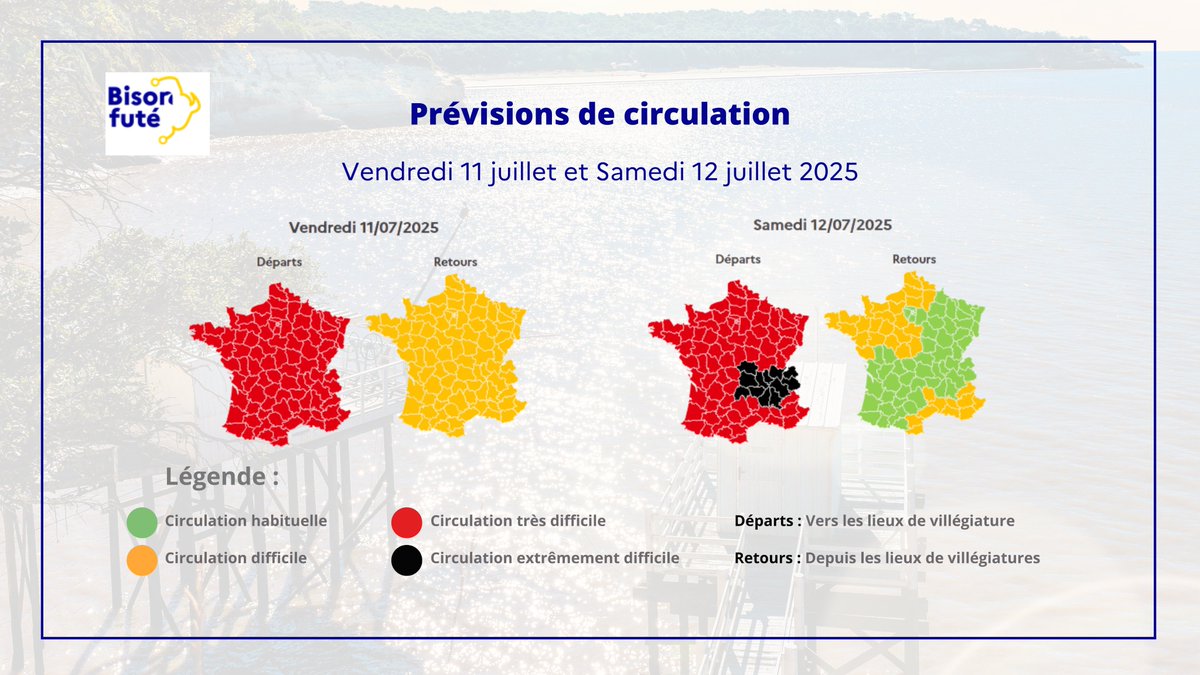 Bison futé

Prévisions de circulation

Vendredi 11 juillet et Samedi 12 juillet 2025

Vendredi 11/07/2025

Départs

Retours

Samedi 12/07/2025

Départs

Retours

Légende :

Circulation habituelle

Circulation difficile

Circulation très difficile

Circulation extrêmement difficile

Départs : Vers les lieux de villégiature

Retours : Depuis les lieux de villégiatures